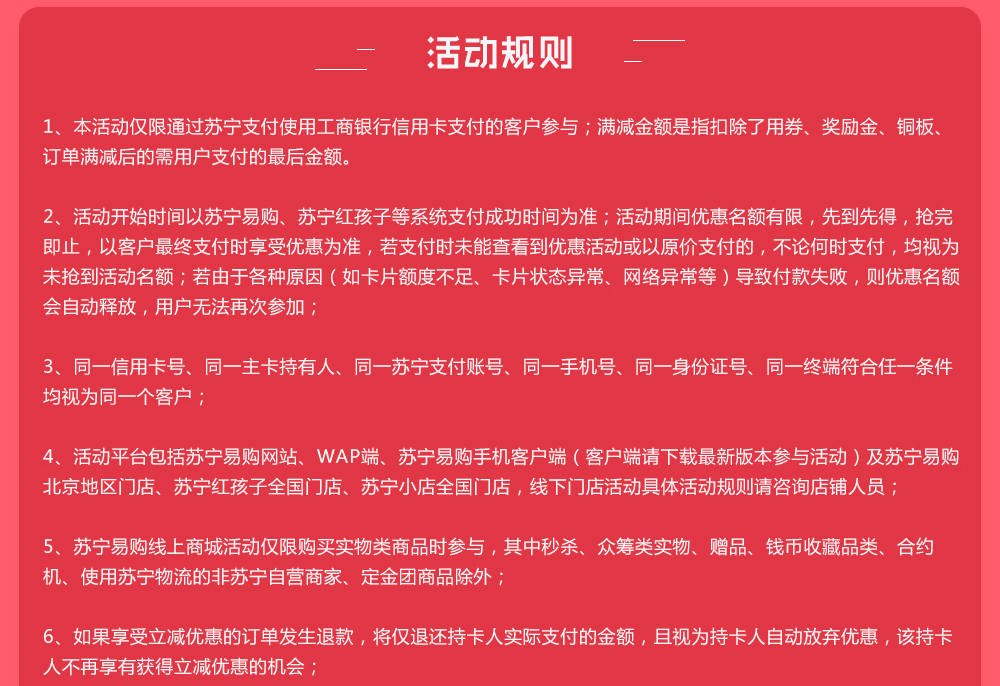 活动规则

1、本活动仅限通过苏宁支付使用工商银行信用卡支付的客户参与；满减金额是指扣除了用券、奖励金、铜板、订单满减后的需用户支付的最后金额。

2、活动开始时间以苏宁易购、苏宁红孩子等系统支付成功时间为准；活动期间优惠名额有限，先到先得，抢完即止，以客户最终支付时享受优惠为准，若支付时未能查看到优惠活动或以原价支付的，不论何时支付，均视为未抢到活动名额；若由于各种原因（如卡片额度不足、卡片状态异常、网络异常等）导致付款失败，则优惠名额会自动释放，用户无法再次参加；

3、同一信用卡号、同一主卡持有人、同一苏宁支付账号、同一手机号、同一身份证号、同一终端符合任一条件均视为同一个客户；

4、活动平台包括苏宁易购网站、WAP端、苏宁易购手机客户端（客户端请下载最新版本参与活动）及苏宁易购北京地区门店、苏宁红孩子全国门店、苏宁小店全国门店，线下门店活动具体活动规则请咨询店铺人员；

5、苏宁易购线上商城活动仅限购买实物类商品时参与，其中秒杀、众筹类实物、赠品、钱币收藏品类、合约机、使用苏宁物流的非苏宁自营商家、定金团商品除外；

6、如果享受立减优惠的订单发生退款，将仅退还持卡人实际支付的金额，且视为持卡人自动放弃优惠，该持卡人不再享有获得立减优惠的机会；